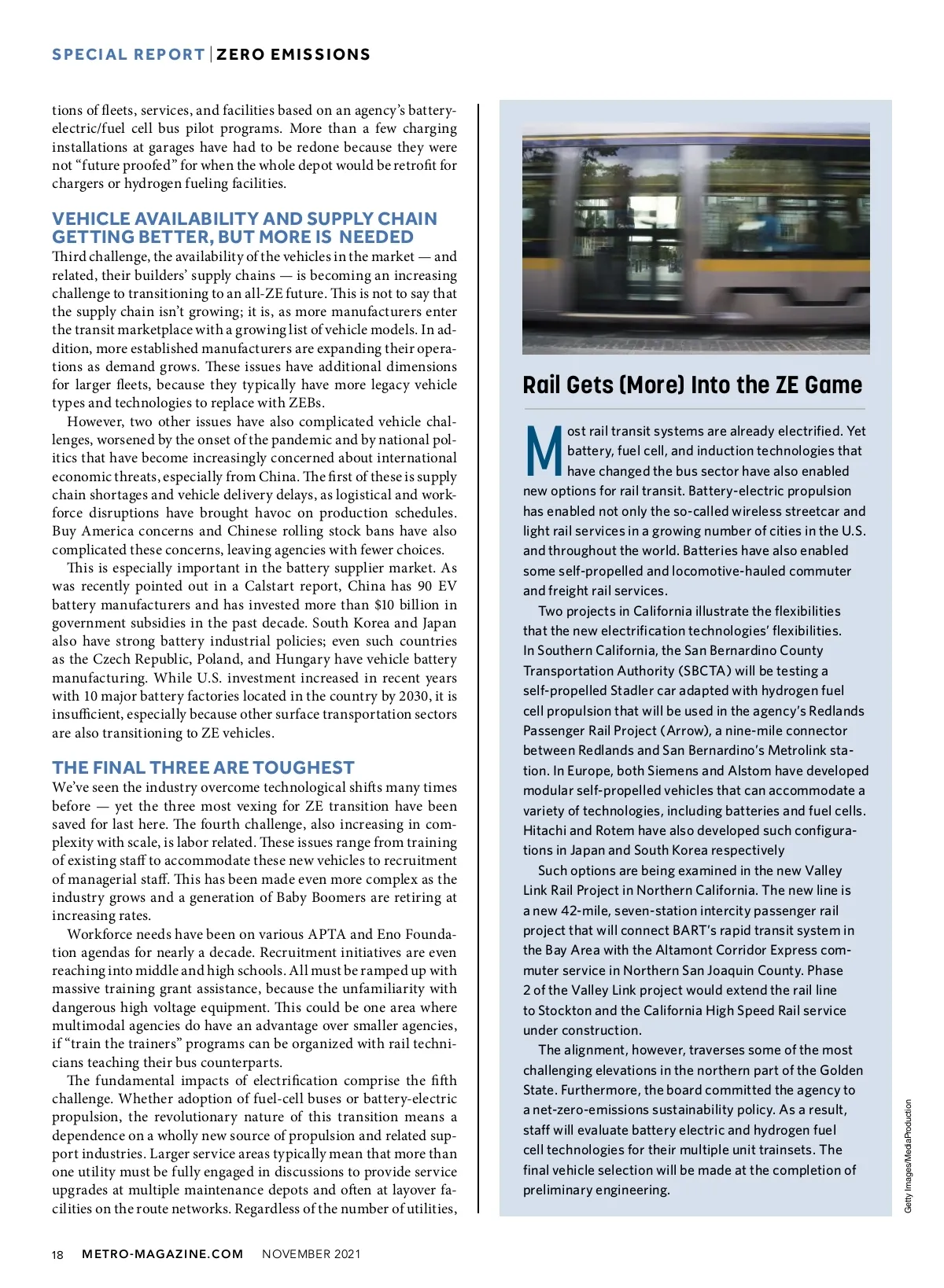 SPECIAL REPORT | ZERO EMISSIONS

tions of fleets, services, and facilities based on an agency's battery-electric/fuel cell bus pilot programs. More than a few charging installations at garages have had to be redone because they were not "future proofed" for when the whole depot would be retrofit for chargers or hydrogen fueling facilities.

VEHICLE AVAILABILITY AND SUPPLY CHAIN GETTING BETTER, BUT MORE IS NEEDED

Third challenge, the availability of the vehicles in the market — and related, their builders' supply chains — is becoming an increasing challenge to transitioning to an all-ZE future. This is not to say that the supply chain isn't growing; it is, as more manufacturers enter the transit marketplace with a growing list of vehicle models. In addition, more established manufacturers are expanding their operations as demand grows. These issues have additional dimensions for larger fleets, because they typically have more legacy vehicle types and technologies to replace with ZEBs.

However, two other issues have also complicated vehicle challenges, worsened by the onset of the pandemic and by national politics that have become increasingly concerned about international economic threats, especially from China. The first of these is supply chain shortages and vehicle delivery delays, as logistical and workforce disruptions have brought havoc on production schedules. Buy America concerns and Chinese rolling stock bans have also complicated these concerns, leaving agencies with fewer choices.

This is especially important in the battery supplier market. As was recently pointed out in a Calstart report, China has 90 EV battery manufacturers and has invested more than $10 billion in government subsidies in the past decade. South Korea and Japan also have strong battery industrial policies; even such countries as the Czech Republic, Poland, and Hungary have vehicle battery manufacturing. While U.S. investment increased in recent years with 10 major battery factories located in the country by 2030, it is insufficient, especially because other surface transportation sectors are also transitioning to ZE vehicles.

THE FINAL THREE ARE TOUGHEST

We've seen the industry overcome technological shifts many times before — yet the three most vexing for ZE transition have been saved for last here. The fourth challenge, also increasing in complexity with scale, is labor related. These issues range from training of existing staff to accommodate these new vehicles to recruitment of managerial staff. This has been made even more complex as the industry grows and a generation of Baby Boomers are retiring at increasing rates.

Workforce needs have been on various APTA and Eno Foundation agendas for nearly a decade. Recruitment initiatives are even reaching into middle and high schools. All must be ramped up with massive training grant assistance, because the unfamiliarity with dangerous high voltage equipment. This could be one area where multimodal agencies do have an advantage over smaller agencies, if "train the trainers" programs can be organized with rail technicians teaching their bus counterparts.

The fundamental impacts of electrification comprise the fifth challenge. Whether adoption of fuel-cell buses or battery-electric propulsion, the revolutionary nature of this transition means a dependence on a wholly new source of propulsion and related support industries. Larger service areas typically mean that more than one utility must be fully engaged in discussions to provide service upgrades at multiple maintenance depots and often at layover facilities on the route networks. Regardless of the number of utilities,

Rail Gets (More) Into the ZE Game

Most rail transit systems are already electrified. Yet battery, fuel cell, and induction technologies that have changed the bus sector have also enabled new options for rail transit. Battery-electric propulsion has enabled not only the so-called wireless streetcar and light rail services in a growing number of cities in the U.S. and throughout the world. Batteries have also enabled some self-propelled and locomotive-hauled commuter and freight rail services.

Two projects in California illustrate the flexibilities that the new electrification technologies' flexibilities. In Southern California, the San Bernardino County Transportation Authority (SBCTA) will be testing a self-propelled Stadler car adapted with hydrogen fuel cell propulsion that will be used in the agency's Redlands Passenger Rail Project (Arrow), a nine-mile connector between Redlands and San Bernardino's Metrolink station. In Europe, both Siemens and Alstom have developed modular self-propelled vehicles that can accommodate a variety of technologies, including batteries and fuel cells. Hitachi and Rotem have also developed such configurations in Japan and South Korea respectively

Such options are being examined in the new Valley Link Rail Project in Northern California. The new line is a new 42-mile, seven-station intercity passenger rail project that will connect BART's rapid transit system in the Bay Area with the Altamont Corridor Express commuter service in Northern San Joaquin County. Phase 2 of the Valley Link project would extend the rail line to Stockton and the California High Speed Rail service under construction.

The alignment, however, traverses some of the most challenging elevations in the northern part of the Golden State. Furthermore, the board committed the agency to a net-zero-emissions sustainability policy. As a result, staff will evaluate battery electric and hydrogen fuel cell technologies for their multiple unit trainsets. The final vehicle selection will be made at the completion of preliminary engineering.

Getty Images/MediaProduction

18 METRO-MAGAZINE.COM NOVEMBER 2021